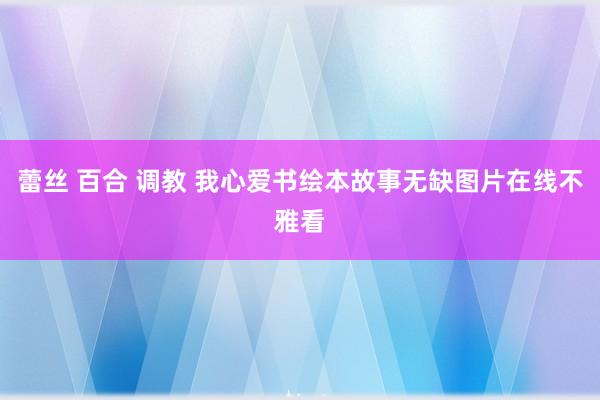 蕾丝 百合 调教 我心爱书绘本故事无缺图片在线不雅看